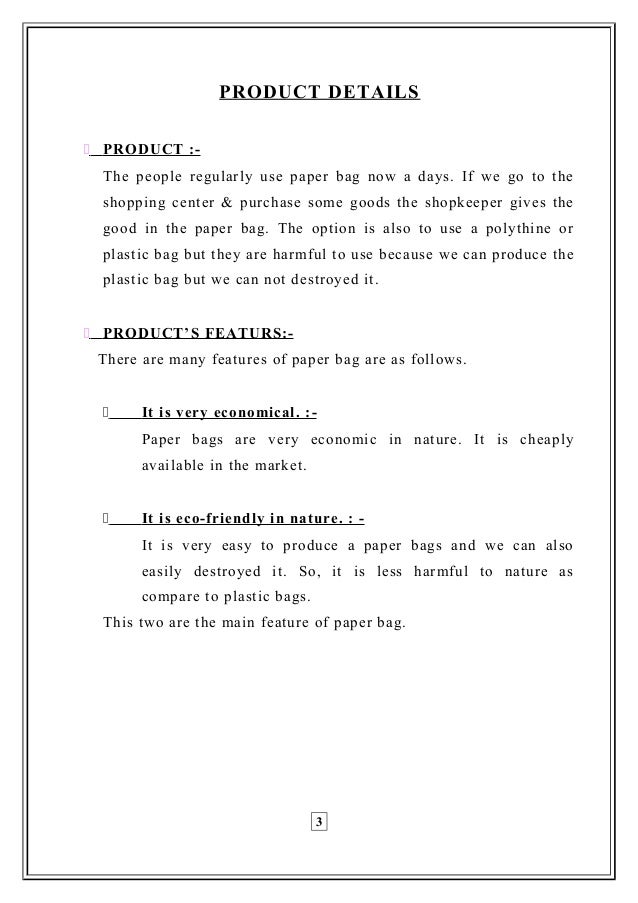 PRODUCT DETAILS

PRODUCT :-

The people regularly use paper bag now a days. If we go to the shopping center & purchase some goods the shopkeeper gives the good in the paper bag. The option is also to use a polythine or plastic bag but they are harmful to use because we can produce the plastic bag but we can not destroyed it.

PRODUCT'S FEATURS:-

There are many features of paper bag are as follows.

It is very economical. :-

Paper bags are very economic in nature. It is cheaply available in the market.

It is eco-friendly in nature. : -

It is very easy to produce a paper bags and we can also easily destroyed it. So, it is less harmful to nature as compare to plastic bags.

This two are the main feature of paper bag.

3